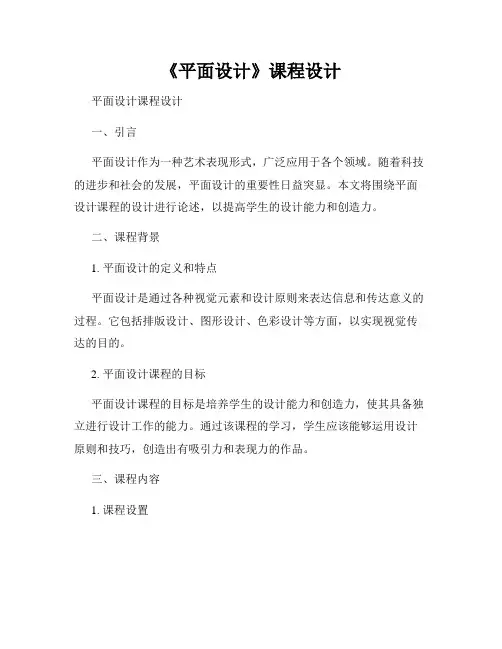 《平面设计》课程设计

平面设计课程设计

一、引言

平面设计作为一种艺术表现形式，广泛应用于各个领域。随着科技的进步和社会的发展，平面设计的重要性日益突显。本文将围绕平面设计课程的设计进行论述，以提高学生的设计能力和创造力。

二、课程背景

1. 平面设计的定义和特点

平面设计是通过各种视觉元素和设计原则来表达信息和传达意义的过程。它包括排版设计、图形设计、色彩设计等方面，以实现视觉传达的目的。

2. 平面设计课程的目标

平面设计课程的目标是培养学生的设计能力和创造力，使其具备独立进行设计工作的能力。通过该课程的学习，学生应该能够运用设计原则和技巧，创造出有吸引力和表现力的作品。

三、课程内容

1. 课程设置